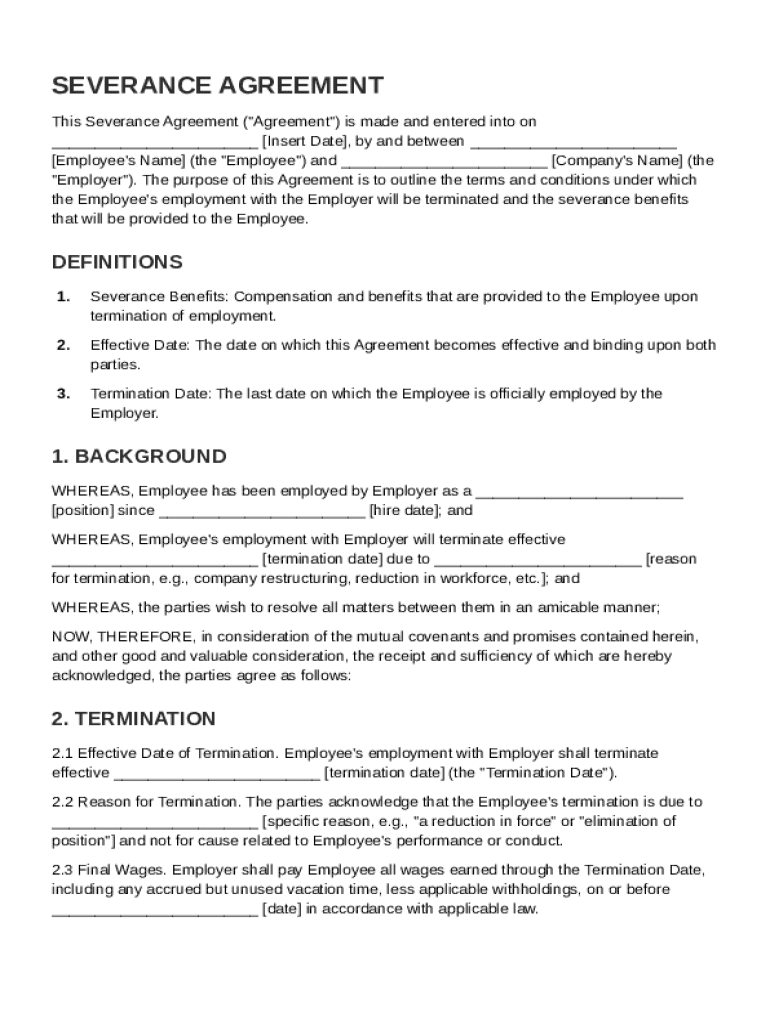 SEVERANCE AGREEMENT

This Severance Agreement ("Agreement") is made and entered into on ________________________ [Insert Date], by and between ________________________ [Employee's Name] (the "Employee") and ________________________ [Company's Name] (the "Employer"). The purpose of this Agreement is to outline the terms and conditions under which the Employee's employment with the Employer will be terminated and the severance benefits that will be provided to the Employee.

DEFINITIONS

1. Severance Benefits: Compensation and benefits that are provided to the Employee upon termination of employment.

2. Effective Date: The date on which this Agreement becomes effective and binding upon both parties.

3. Termination Date: The last date on which the Employee is officially employed by the Employer.

1. BACKGROUND

WHEREAS, Employee has been employed by Employer as a ________________________ [position] since ________________________ [hire date]; and

WHEREAS, Employee's employment with Employer will terminate effective ________________________ [termination date] due to ________________________ [reason for termination, e.g., company restructuring, reduction in workforce, etc.]; and

WHEREAS, the parties wish to resolve all matters between them in an amicable manner;

NOW, THEREFORE, in consideration of the mutual covenants and promises contained herein, and other good and valuable consideration, the receipt and sufficiency of which are hereby acknowledged, the parties agree as follows:

2. TERMINATION

2.1 Effective Date of Termination. Employee's employment with Employer shall terminate effective ________________________ [termination date] (the "Termination Date").

2.2 Reason for Termination. The parties acknowledge that the Employee's termination is due to ________________________ [specific reason, e.g., "a reduction in force" or "elimination of position"] and not for cause related to Employee's performance or conduct.

2.3 Final Wages. Employer shall pay Employee all wages earned through the Termination Date, including any accrued but unused vacation time, less applicable withholdings, on or before ________________________ [date] in accordance with applicable law.